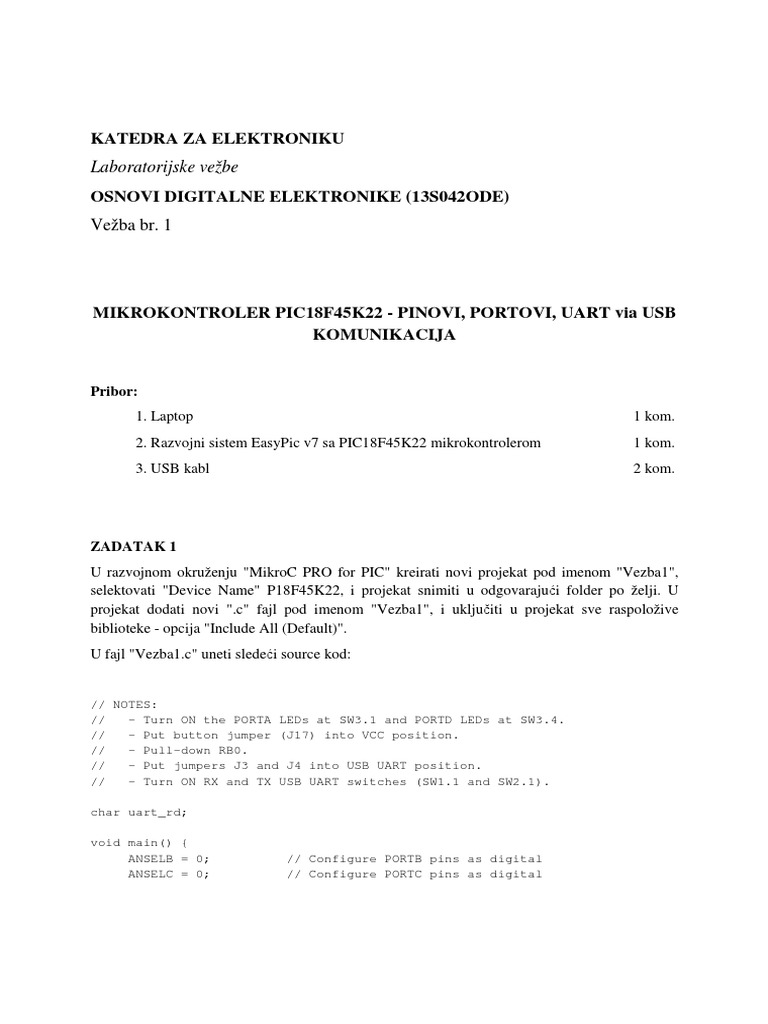 KATEDRA ZA ELEKTRONIKU

Laboratorijske vežbe

OSNOVI DIGITALNE ELEKTRONIKE (13S042ODE)

Vežba br. 1

MIKROKONTROLER PIC18F45K22 - PINOVI, PORTOVI, UART via USB KOMUNIKACIJA

Pribor:

1. Laptop 1 kom.

2. Razvojni sistem EasyPic v7 sa PIC18F45K22 mikrokontrolerom 1 kom.

3. USB kabl 2 kom.

ZADATAK 1

U razvojnom okruženju "MikroC PRO for PIC" kreirati novi projekat pod imenom "Vezba1", selektovati "Device Name" P18F45K22, i projekat snimiti u odgovarajući folder po želji. U projekat dodati novi ".c" fajl pod imenom "Vezba1", i uključiti u projekat sve raspoložive biblioteke - opcija "Include All (Default)".

U fajl "Vezba1.c" uneti sledeći source kod:

// NOTES:
//   - Turn ON the PORTA LEDs at SW3.1 and PORTD LEDs at SW3.4.
//   - Put button jumper (J17) into VCC position.
//   - Pull-down RB0.
//   - Put jumpers J3 and J4 into USB UART position.
//   - Turn ON RX and TX USB UART switches (SW1.1 and SW2.1).

char uart_rd;

void main() {
     ANSELB = 0;           // Configure PORTB pins as digital
     ANSELC = 0;           // Configure PORTC pins as digital